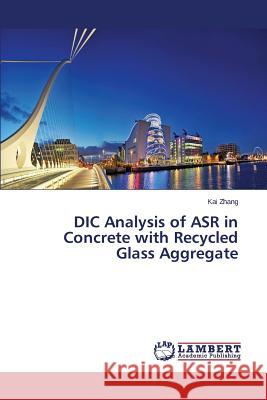 Kai Zhang

DIC Analysis of ASR in Concrete with Recycled Glass Aggregate

LAP LAMBERT Academic Publishing

Kraina Książek